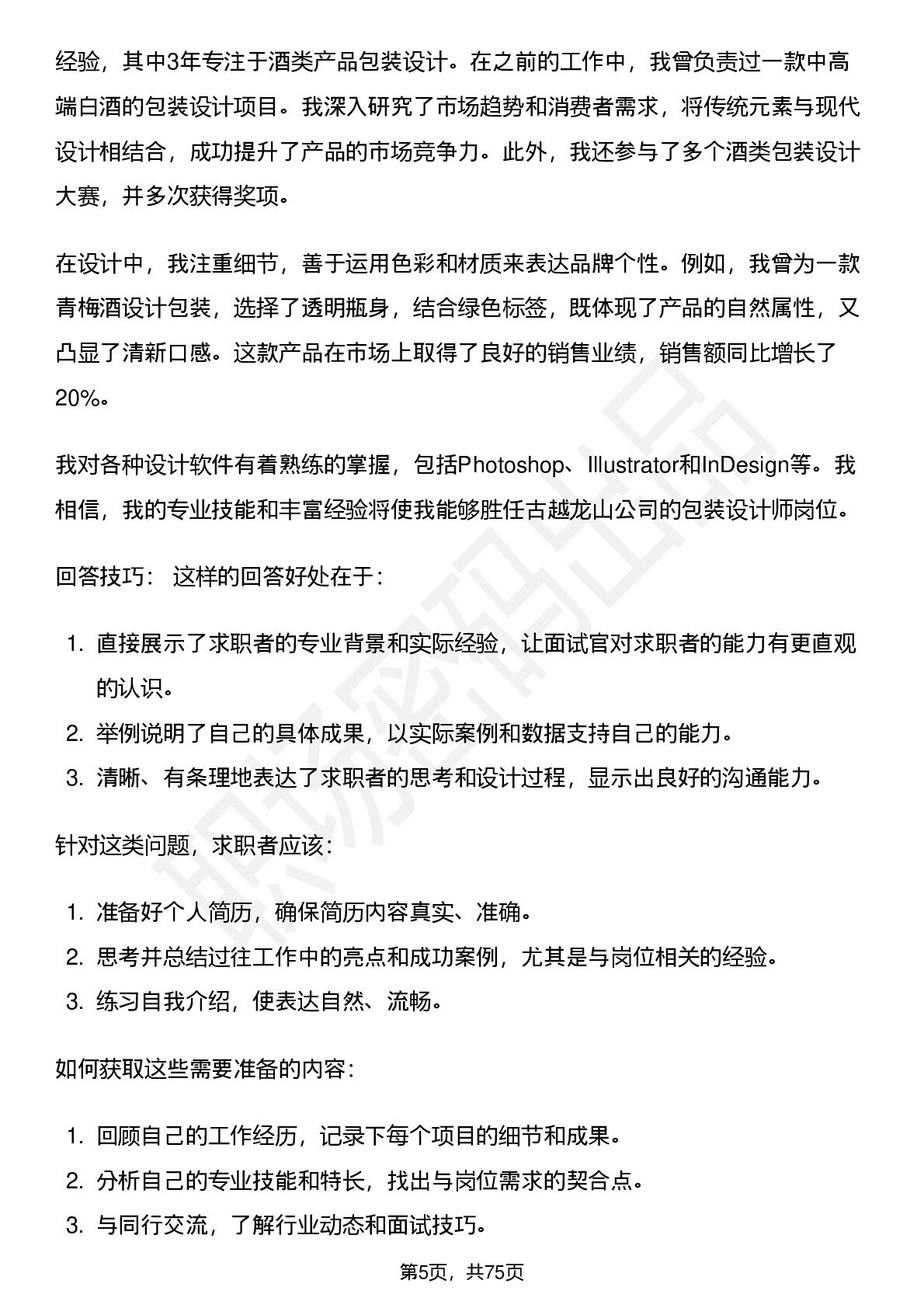 经验，其中3年专注于酒类产品包装设计。在之前的工作中，我曾负责过一款中高端白酒的包装设计项目。我深入研究了市场趋势和消费者需求，将传统元素与现代设计相结合，成功提升了产品的市场竞争力。此外，我还参与了多个酒类包装设计大赛，并多次获得奖项。

在设计中，我注重细节，善于运用色彩和材质来表达品牌个性。例如，我曾为一款青梅酒设计包装，选择了透明瓶身，结合绿色标签，既体现了产品的自然属性，又凸显了清新口感。这款产品在市场上取得了良好的销售业绩，销售额同比增长了20%。

我对各种设计软件有着熟练的掌握，包括Photoshop、Illustrator和InDesign等。我相信，我的专业技能和丰富经验将使我能够胜任古越龙山公司的包装设计师岗位。

回答技巧： 这样的回答好处在于：

1. 直接展示了求职者的专业背景和实际经验，让面试官对求职者的能力有更直观的认识。
2. 举例说明了自己的具体成果，以实际案例和数据支持自己的能力。
3. 清晰、有条理地表达了求职者的思考和设计过程，显示出良好的沟通能力。

针对这类问题，求职者应该：

1. 准备好个人简历，确保简历内容真实、准确。
2. 思考并总结过往工作中的亮点和成功案例，尤其是与岗位相关的经验。
3. 练习自我介绍，使表达自然、流畅。

如何获取这些需要准备的内容：

1. 回顾自己的工作经历，记录下每个项目的细节和成果。
2. 分析自己的专业技能和特长，找出与岗位需求的契合点。
3. 与同行交流，了解行业动态和面试技巧。

第5页，共75页

职场密码出品